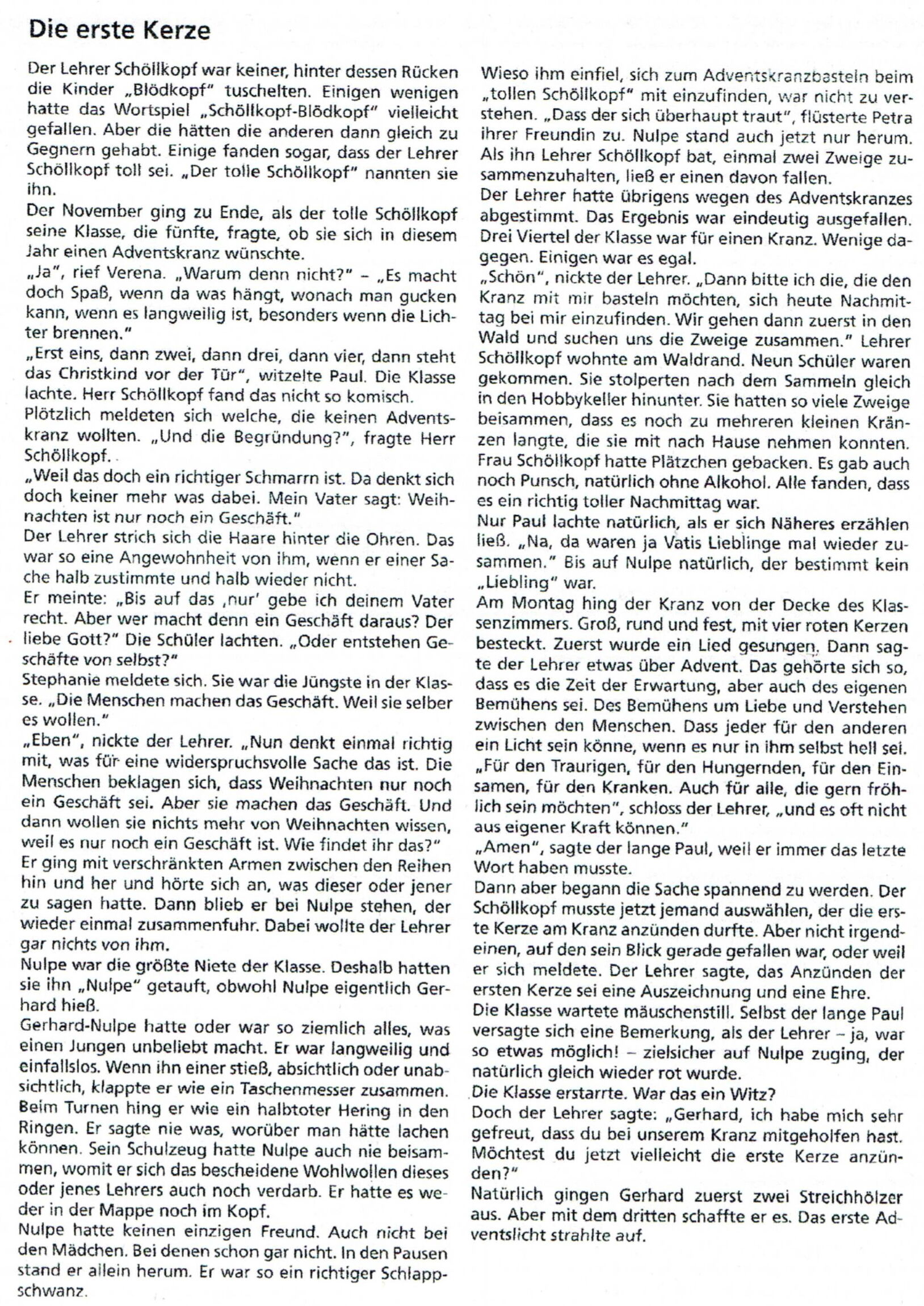 Die erste Kerze

Der Lehrer Schöllkopf war keiner, hinter dessen Rücken die Kinder „Blödkopf" tuschelten. Einigen wenigen hatte das Wortspiel „Schöllkopf-Blödkopf" vielleicht gefallen. Aber die hätten die anderen dann gleich zu Gegnern gehabt. Einige fanden sogar, dass der Lehrer Schöllkopf toll sei. „Der tolle Schöllkopf" nannten sie ihn.
Der November ging zu Ende, als der tolle Schöllkopf seine Klasse, die fünfte, fragte, ob sie sich in diesem Jahr einen Adventskranz wünschte.
„Ja", rief Verena. „Warum denn nicht?" – „Es macht doch Spaß, wenn da was hängt, wonach man gucken kann, wenn es langweilig ist, besonders wenn die Lichter brennen."
„Erst eins, dann zwei, dann drei, dann vier, dann steht das Christkind vor der Tür", witzelte Paul. Die Klasse lachte. Herr Schöllkopf fand das nicht so komisch.
Plötzlich meldeten sich welche, die keinen Adventskranz wollten. „Und die Begründung?", fragte Herr Schöllkopf.
„Weil das doch ein richtiger Schmarrn ist. Da denkt sich doch keiner mehr was dabei. Mein Vater sagt: Weihnachten ist nur noch ein Geschäft."
Der Lehrer strich sich die Haare hinter die Ohren. Das war so eine Angewohnheit von ihm, wenn er einer Sache halb zustimmte und halb wieder nicht.
Er meinte: „Bis auf das ‚nur' gebe ich deinem Vater recht. Aber wer macht denn ein Geschäft daraus? Der liebe Gott?" Die Schüler lachten. „Oder entstehen Geschäfte von selbst?"
Stephanie meldete sich. Sie war die Jüngste in der Klasse. „Die Menschen machen das Geschäft. Weil sie selber es wollen."
„Eben", nickte der Lehrer. „Nun denkt einmal richtig mit, was für eine widerspruchsvolle Sache das ist. Die Menschen beklagen sich, dass Weihnachten nur noch ein Geschäft sei. Aber sie machen das Geschäft. Und dann wollen sie nichts mehr von Weihnachten wissen, weil es nur noch ein Geschäft ist. Wie findet ihr das?"
Er ging mit verschränkten Armen zwischen den Reihen hin und her und hörte sich an, was dieser oder jener zu sagen hatte. Dann blieb er bei Nulpe stehen, der wieder einmal zusammenfuhr. Dabei wollte der Lehrer gar nichts von ihm.
Nulpe war die größte Niete der Klasse. Deshalb hatten sie ihn „Nulpe" getauft, obwohl Nulpe eigentlich Gerhard hieß.
Gerhard-Nulpe hatte oder war so ziemlich alles, was einen Jungen unbeliebt macht. Er war langweilig und einfallslos. Wenn ihn einer stieß, absichtlich oder unabsichtlich, klappte er wie ein Taschenmesser zusammen. Beim Turnen hing er wie ein halbtoter Hering in den Ringen. Er sagte nie was, worüber man hätte lachen können. Sein Schulzeug hatte Nulpe auch nie beisammen, womit er sich das bescheidene Wohlwollen dieses oder jenes Lehrers auch noch verdarb. Er hatte es weder in der Mappe noch im Kopf.
Nulpe hatte keinen einzigen Freund. Auch nicht bei den Mädchen. Bei denen schon gar nicht. In den Pausen stand er allein herum. Er war so ein richtiger Schlappschwanz.
Wieso ihm einfiel, sich zum Adventskranzbasteln beim „tollen Schöllkopf" mit einzufinden, war nicht zu verstehen. „Dass der sich überhaupt traut", flüsterte Petra ihrer Freundin zu. Nulpe stand auch jetzt nur herum. Als ihn Lehrer Schöllkopf bat, einmal zwei Zweige zusammenzuhalten, ließ er einen davon fallen.
Der Lehrer hatte übrigens wegen des Adventskranzes abgestimmt. Das Ergebnis war eindeutig ausgefallen. Drei Viertel der Klasse war für einen Kranz. Wenige dagegen. Einigen war es egal.
„Schön", nickte der Lehrer. „Dann bitte ich die, die den Kranz mit mir basteln möchten, sich heute Nachmittag bei mir einzufinden. Wir gehen dann zuerst in den Wald und suchen uns die Zweige zusammen." Lehrer Schöllkopf wohnte am Waldrand. Neun Schüler waren gekommen. Sie stolperten nach dem Sammeln gleich in den Hobbykeller hinunter. Sie hatten so viele Zweige beisammen, dass es noch zu mehreren kleinen Kränzen langte, die sie mit nach Hause nehmen konnten. Frau Schöllkopf hatte Plätzchen gebacken. Es gab auch noch Punsch, natürlich ohne Alkohol. Alle fanden, dass es ein richtig toller Nachmittag war.
Nur Paul lachte natürlich, als er sich Näheres erzählen ließ. „Na, da waren ja Vatis Lieblinge mal wieder zusammen." Bis auf Nulpe natürlich, der bestimmt kein „Liebling" war.
Am Montag hing der Kranz von der Decke des Klassenzimmers. Groß, rund und fest, mit vier roten Kerzen besteckt. Zuerst wurde ein Lied gesungen. Dann sagte der Lehrer etwas über Advent. Das gehörte sich so, dass es die Zeit der Erwartung, aber auch des eigenen Bemühens sei. Des Bemühens um Liebe und Verstehen zwischen den Menschen. Dass jeder für den anderen ein Licht sein könne, wenn es nur in ihm selbst hell sei. „Für den Traurigen, für den Hungernden, für den Einsamen, für den Kranken. Auch für alle, die gern fröhlich sein möchten", schloss der Lehrer, „und es oft nicht aus eigener Kraft können."
„Amen", sagte der lange Paul, weil er immer das letzte Wort haben musste.
Dann aber begann die Sache spannend zu werden. Der Schöllkopf musste jetzt jemand auswählen, der die erste Kerze am Kranz anzünden durfte. Aber nicht irgendeinen, auf den sein Blick gerade gefallen war, oder weil er sich meldete. Der Lehrer sagte, das Anzünden der ersten Kerze sei eine Auszeichnung und eine Ehre.
Die Klasse wartete mäuschenstill. Selbst der lange Paul versagte sich eine Bemerkung, als der Lehrer – ja, war so etwas möglich! – zielsicher auf Nulpe zuging, der natürlich gleich wieder rot wurde.
Die Klasse erstarrte. War das ein Witz?
Doch der Lehrer sagte: „Gerhard, ich habe mich sehr gefreut, dass du bei unserem Kranz mitgeholfen hast. Möchtest du jetzt vielleicht die erste Kerze anzünden?"
Natürlich gingen Gerhard zuerst zwei Streichhölzer aus. Aber mit dem dritten schaffte er es. Das erste Adventslicht strahlte auf.